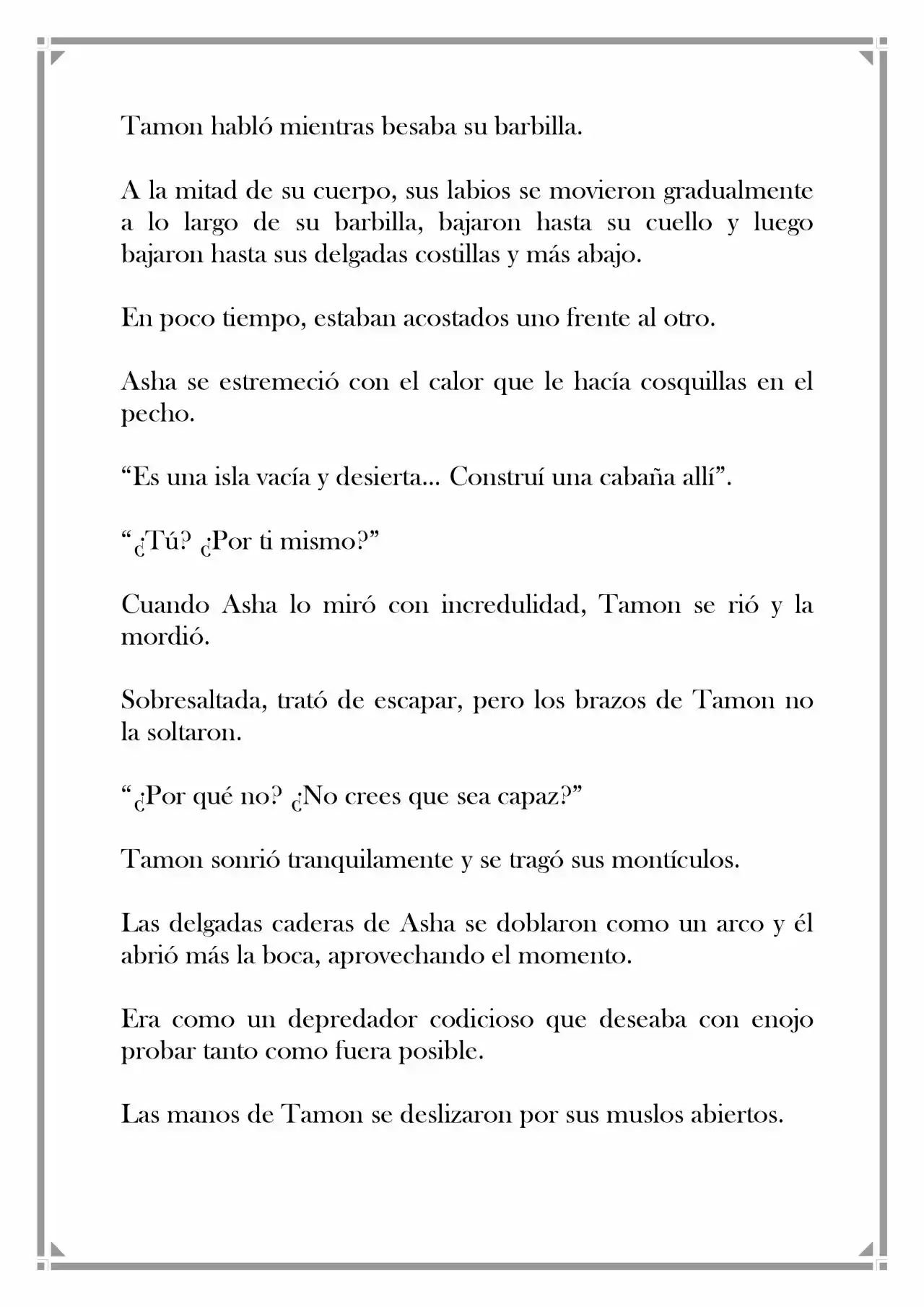 Tamon habló mientras besaba su barbilla.

A la mitad de su cuerpo, sus labios se movieron gradualmente a lo largo de su barbilla, bajaron hasta su cuello y luego bajaron hasta sus delgadas costillas y más abajo.

En poco tiempo, estaban acostados uno frente al otro.

Asha se estremeció con el calor que le hacía cosquillas en el pecho.

"Es una isla vacía y desierta... Construí una cabaña allí".

"¿Tú? ¿Por ti mismo?"

Cuando Asha lo miró con incredulidad, Tamon se rió y la mordió.

Sobresaltada, trató de escapar, pero los brazos de Tamon no la soltaron.

"¿Por qué no? ¿No crees que sea capaz?"

Tamon sonrió tranquilamente y se tragó sus montículos.

Las delgadas caderas de Asha se doblaron como un arco y él abrió más la boca, aprovechando el momento.

Era como un depredador codicioso que deseaba con enojo probar tanto como fuera posible.

Las manos de Tamon se deslizaron por sus muslos abiertos.